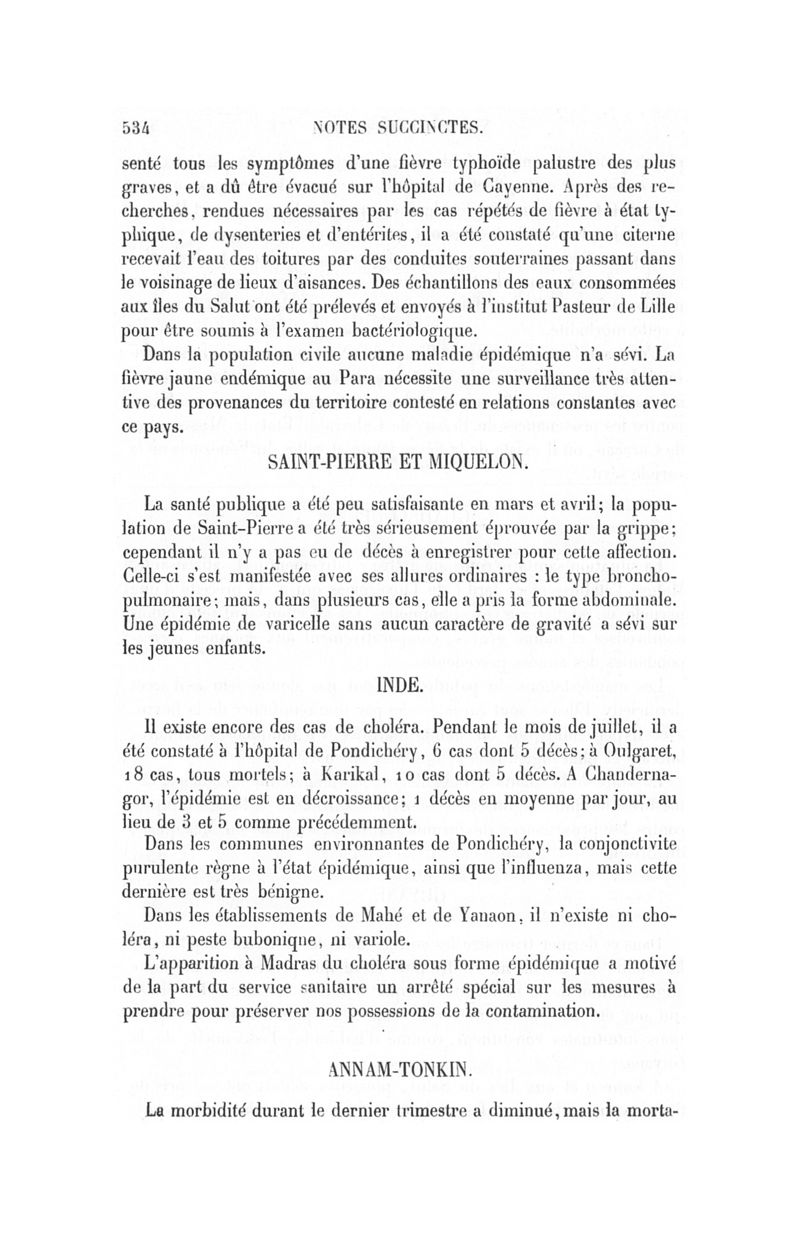 534 NOTES SUCCINCTES.

senté tous les symptômes d'une fièvre typhoïde palustre des plus graves, et a dû être évacué sur l'hôpital de Cayenne. Après des recherches, rendues nécessaires par les cas répétés de fièvre à état typhique, de dysenteries et d'entérites, il a été constaté qu'une citerne recevait l'eau des toitures par des conduites souterraines passant dans le voisinage de lieux d'aisances. Des échantillons des eaux consommées aux îles du Salut ont été prélevés et envoyés à l'institut Pasteur de Lille pour être soumis à l'examen bactériologique.

Dans la population civile aucune maladie épidémique n'a sévi. La fièvre jaune endémique au Para nécessite une surveillance très attentive des provenances du territoire contesté en relations constantes avec ce pays.

SAINT-PIERRE ET MIQUELON.

La santé publique a été peu satisfaisante en mars et avril; la population de Saint-Pierre a été très sérieusement éprouvée par la grippe; cependant il n'y a pas eu de décès à enregistrer pour cette affection. Celle-ci s'est manifestée avec ses allures ordinaires : le type broncho-pulmonaire; mais, dans plusieurs cas, elle a pris la forme abdominale. Une épidémie de varicelle sans aucun caractère de gravité a sévi sur les jeunes enfants.

INDE.

Il existe encore des cas de choléra. Pendant le mois de juillet, il a été constaté à l'hôpital de Pondichéry, 6 cas dont 5 décès; à Oulgaret, 18 cas, tous mortels; à Karikal, 10 cas dont 5 décès. A Chandernagor, l'épidémie est en décroissance; 1 décès en moyenne par jour, au lieu de 3 et 5 comme précédemment.

Dans les communes environnantes de Pondichéry, la conjonctivite purulente règne à l'état épidémique, ainsi que l'influenza, mais cette dernière est très bénigne.

Dans les établissements de Mahé et de Yanaon, il n'existe ni choléra, ni peste bubonique, ni variole.

L'apparition à Madras du choléra sous forme épidémique a motivé de la part du service sanitaire un arrêté spécial sur les mesures à prendre pour préserver nos possessions de la contamination.

ANNAM-TONKIN.

La morbidité durant le dernier trimestre a diminué, mais la morta-